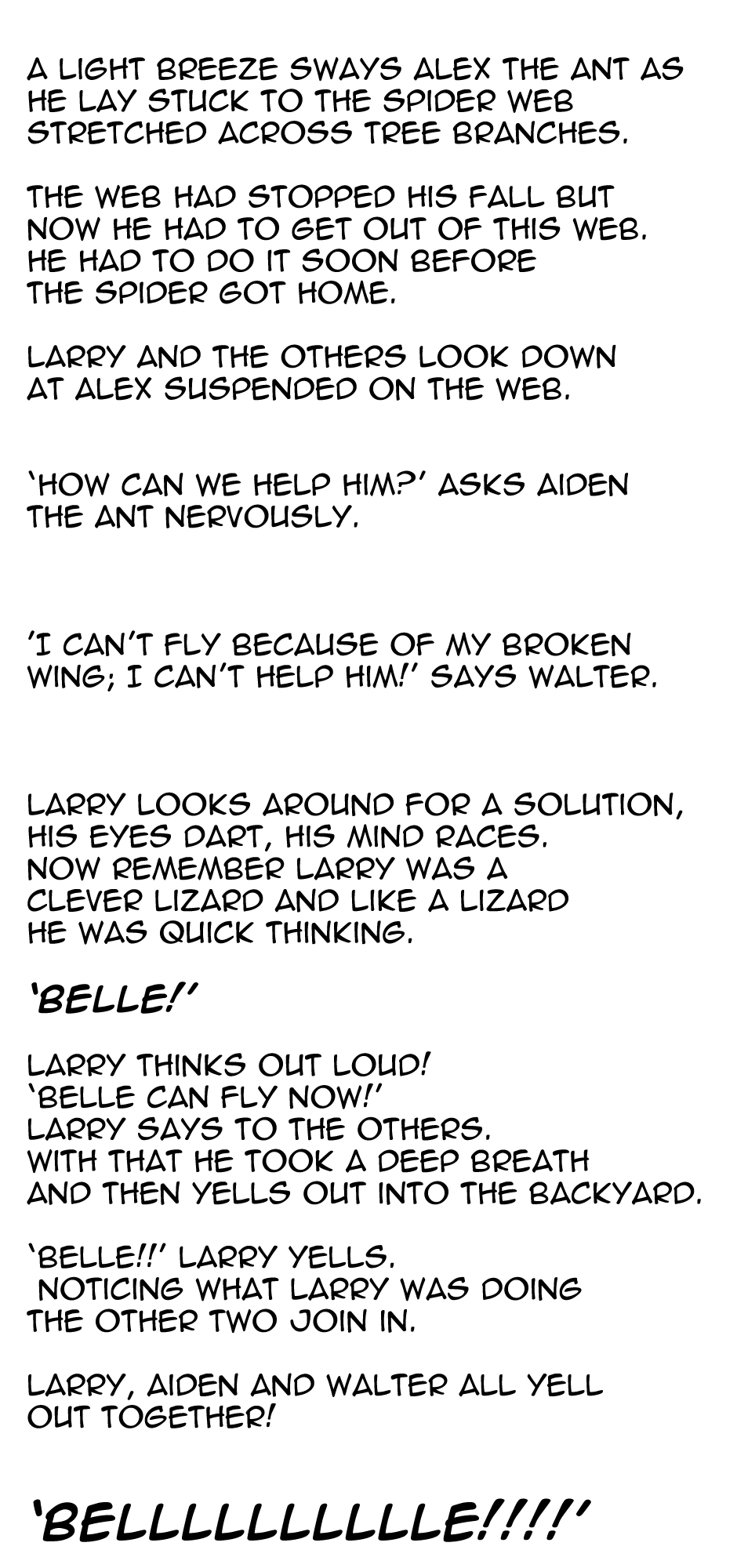 A LIGHT BREEZE SWAYS ALEX THE ANT AS HE LAY STUCK TO THE SPIDER WEB STRETCHED ACROSS TREE BRANCHES.

THE WEB HAD STOPPED HIS FALL BUT NOW HE HAD TO GET OUT OF THIS WEB. HE HAD TO DO IT SOON BEFORE THE SPIDER GOT HOME.

LARRY AND THE OTHERS LOOK DOWN AT ALEX SUSPENDED ON THE WEB.

'HOW CAN WE HELP HIM?' ASKS AIDEN THE ANT NERVOUSLY.

'I CAN'T FLY BECAUSE OF MY BROKEN WING; I CAN'T HELP HIM!' SAYS WALTER.

LARRY LOOKS AROUND FOR A SOLUTION, HIS EYES DART, HIS MIND RACES. NOW REMEMBER LARRY WAS A CLEVER LIZARD AND LIKE A LIZARD HE WAS QUICK THINKING.

'BELLE!'

LARRY THINKS OUT LOUD!
'BELLE CAN FLY NOW!'
LARRY SAYS TO THE OTHERS.
WITH THAT HE TOOK A DEEP BREATH AND THEN YELLS OUT INTO THE BACKYARD.

'BELLE!!' LARRY YELLS.
NOTICING WHAT LARRY WAS DOING THE OTHER TWO JOIN IN.

LARRY, AIDEN AND WALTER ALL YELL OUT TOGETHER!

'BELLLLLLLLLLE!!!!'